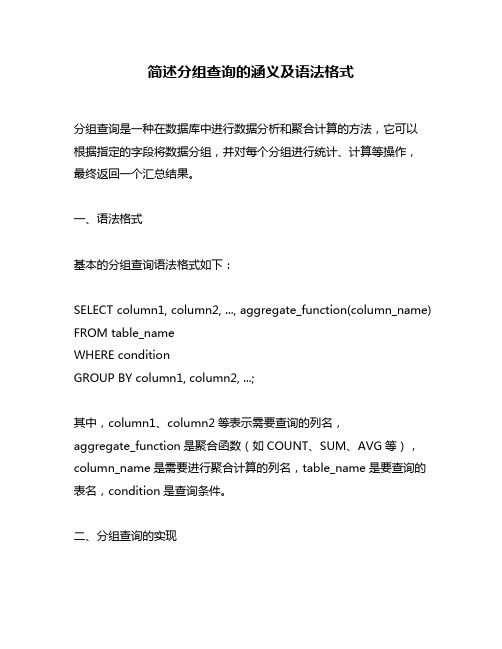 简述分组查询的涵义及语法格式

分组查询是一种在数据库中进行数据分析和聚合计算的方法，它可以根据指定的字段将数据分组，并对每个分组进行统计、计算等操作，最终返回一个汇总结果。

一、语法格式

基本的分组查询语法格式如下：

SELECT column1, column2, ..., aggregate_function(column_name)
FROM table_name
WHERE condition
GROUP BY column1, column2, ...;

其中，column1、column2 等表示需要查询的列名，aggregate_function 是聚合函数（如 COUNT、SUM、AVG 等），column_name 是需要进行聚合计算的列名，table_name 是要查询的表名，condition 是查询条件。

二、分组查询的实现